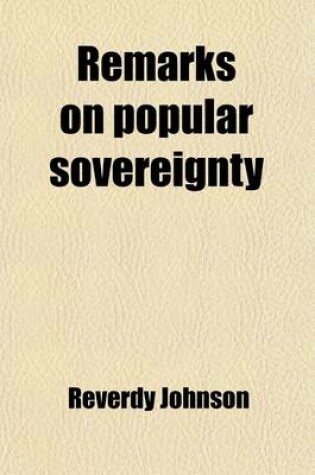 Remarks on popular sovereignty

Reverdy Johnson